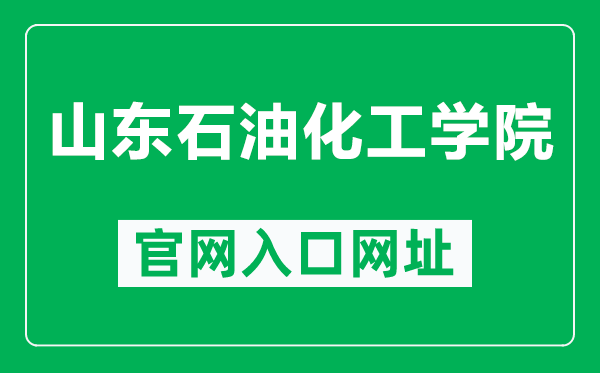 山东石油化工学院

官网入口网址